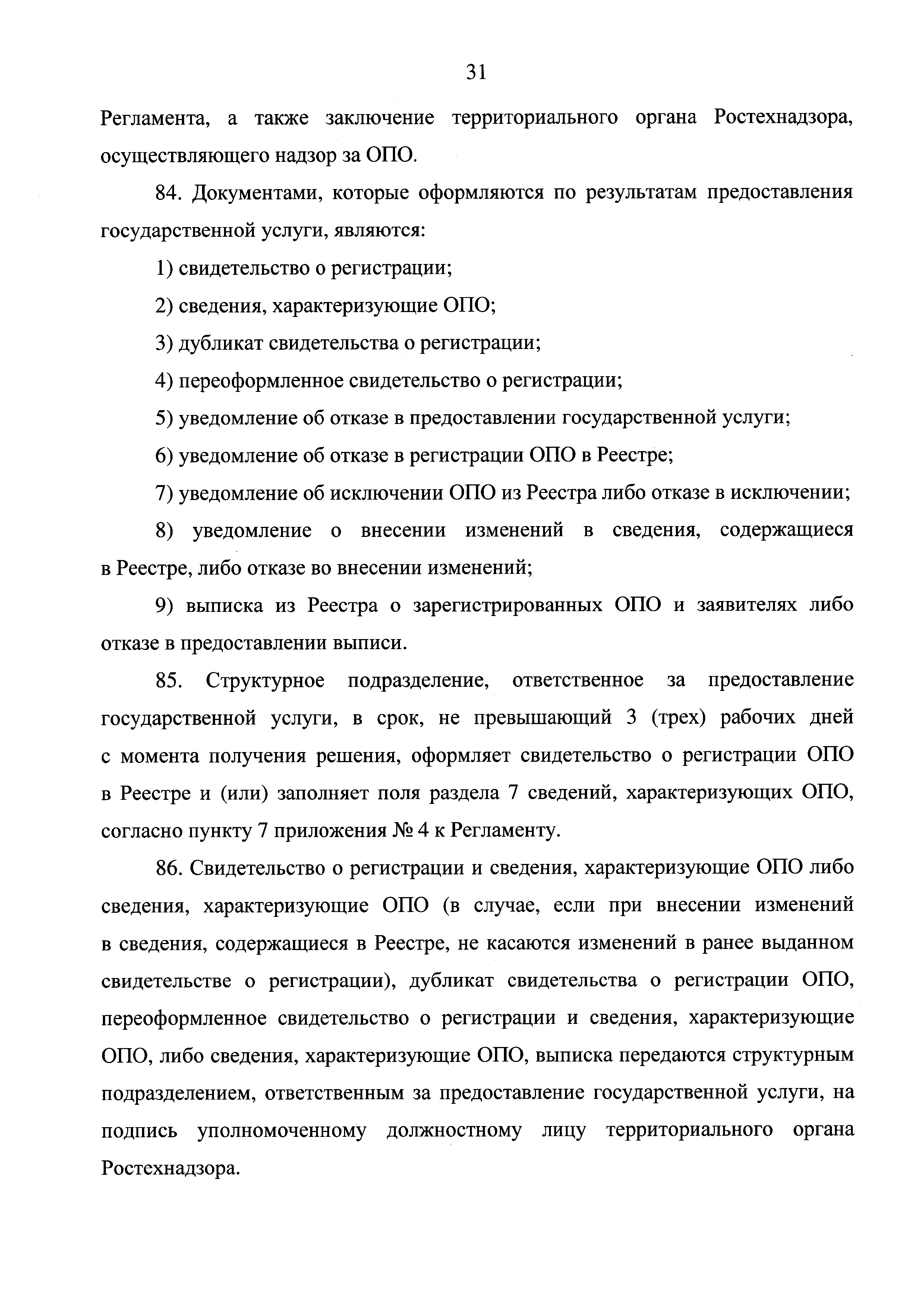 31

Регламента, а также заключение территориального органа Ростехнадзора, осуществляющего надзор за ОПО.

84. Документами, которые оформляются по результатам предоставления государственной услуги, являются:

1) свидетельство о регистрации;

2) сведения, характеризующие ОПО;

3) дубликат свидетельства о регистрации;

4) переоформленное свидетельство о регистрации;

5) уведомление об отказе в предоставлении государственной услуги;

6) уведомление об отказе в регистрации ОПО в Реестре;

7) уведомление об исключении ОПО из Реестра либо отказе в исключении;

8) уведомление о внесении изменений в сведения, содержащиеся в Реестре, либо отказе во внесении изменений;

9) выписка из Реестра о зарегистрированных ОПО и заявителях либо отказе в предоставлении выписи.

85. Структурное подразделение, ответственное за предоставление государственной услуги, в срок, не превышающий 3 (трех) рабочих дней с момента получения решения, оформляет свидетельство о регистрации ОПО в Реестре и (или) заполняет поля раздела 7 сведений, характеризующих ОПО, согласно пункту 7 приложения № 4 к Регламенту.

86. Свидетельство о регистрации и сведения, характеризующие ОПО либо сведения, характеризующие ОПО (в случае, если при внесении изменений в сведения, содержащиеся в Реестре, не касаются изменений в ранее выданном свидетельстве о регистрации), дубликат свидетельства о регистрации ОПО, переоформленное свидетельство о регистрации и сведения, характеризующие ОПО, либо сведения, характеризующие ОПО, выписка передаются структурным подразделением, ответственным за предоставление государственной услуги, на подпись уполномоченному должностному лицу территориального органа Ростехнадзора.